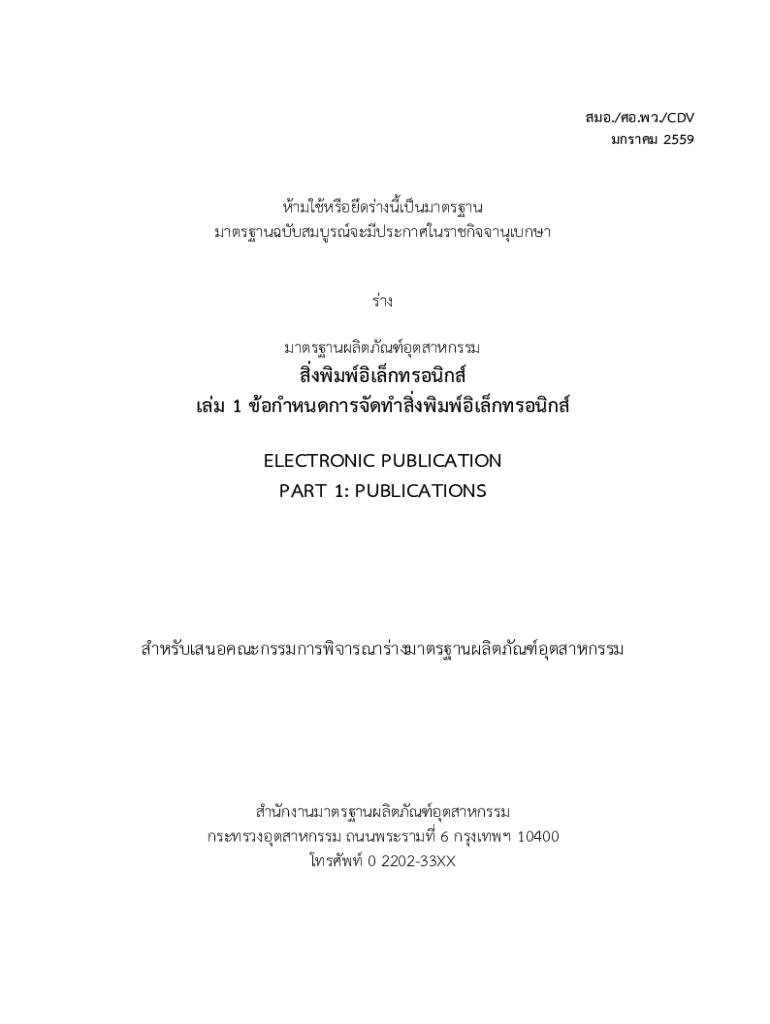 สมอ./ศอ.พว./CDV
มกราคม 2559

ห้ามใช้หรือยึดร่างนี้เป็นมาตรฐาน
มาตรฐานฉบับสมบูรณ์จะมีประกาศในราชกิจจานุเบกษา

ร่าง

มาตรฐานผลิตภัณฑ์อุตสาหกรรม
สิ่งพิมพ์อิเล็กทรอนิกส์
เล่ม 1 ข้อกำหนดการจัดทำสิ่งพิมพ์อิเล็กทรอนิกส์

ELECTRONIC PUBLICATION
PART 1: PUBLICATIONS

สำหรับเสนอคณะกรรมการพิจารณาร่างมาตรฐานผลิตภัณฑ์อุตสาหกรรม

สำนักงานมาตรฐานผลิตภัณฑ์อุตสาหกรรม
กระทรวงอุตสาหกรรม ถนนพระรามที่ 6 กรุงเทพฯ 10400
โทรศัพท์ 0 2202-33XX